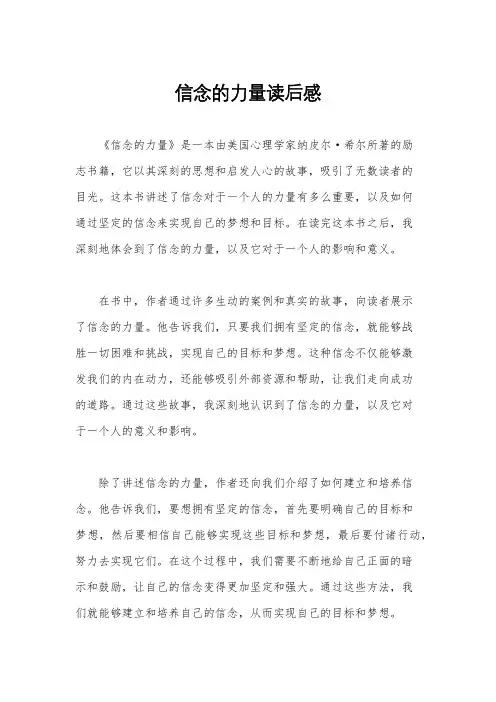 信念的力量读后感

《信念的力量》是一本由美国心理学家纳皮尔·希尔所著的励志书籍，它以其深刻的思想和启发人心的故事，吸引了无数读者的目光。这本书讲述了信念对于一个人的力量有多么重要，以及如何通过坚定的信念来实现自己的梦想和目标。在读完这本书之后，我深刻地体会到了信念的力量，以及它对于一个人的影响和意义。

在书中，作者通过许多生动的案例和真实的故事，向读者展示了信念的力量。他告诉我们，只要我们拥有坚定的信念，就能够战胜一切困难和挑战，实现自己的目标和梦想。这种信念不仅能够激发我们的内在动力，还能够吸引外部资源和帮助，让我们走向成功的道路。通过这些故事，我深刻地认识到了信念的力量，以及它对于一个人的意义和影响。

除了讲述信念的力量，作者还向我们介绍了如何建立和培养信念。他告诉我们，要想拥有坚定的信念，首先要明确自己的目标和梦想，然后要相信自己能够实现这些目标和梦想，最后要付诸行动，努力去实现它们。在这个过程中，我们需要不断地给自己正面的暗示和鼓励，让自己的信念变得更加坚定和强大。通过这些方法，我们就能够建立和培养自己的信念，从而实现自己的目标和梦想。